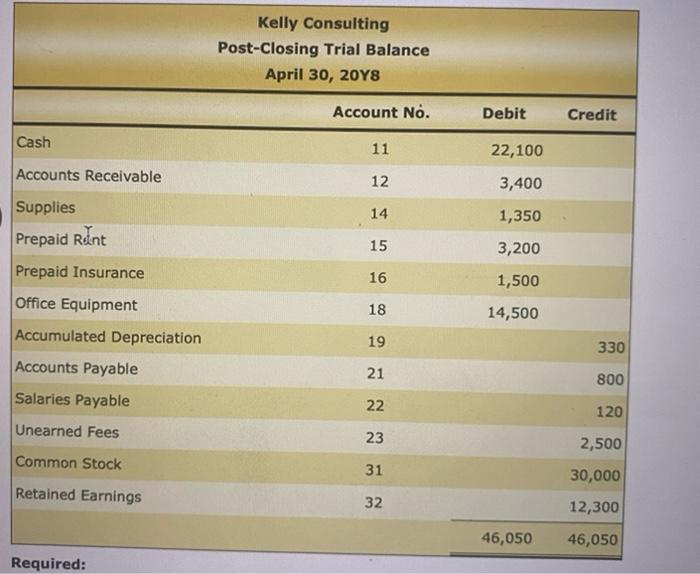 Kelly Consulting
Post-Closing Trial Balance
April 30, 20Y8

| | Account No. | Debit | Credit |
|---|---|---|---|
| Cash | 11 | 22,100 | |
| Accounts Receivable | 12 | 3,400 | |
| Supplies | 14 | 1,350 | |
| Prepaid Rent | 15 | 3,200 | |
| Prepaid Insurance | 16 | 1,500 | |
| Office Equipment | 18 | 14,500 | |
| Accumulated Depreciation | 19 | | 330 |
| Accounts Payable | 21 | | 800 |
| Salaries Payable | 22 | | 120 |
| Unearned Fees | 23 | | 2,500 |
| Common Stock | 31 | | 30,000 |
| Retained Earnings | 32 | | 12,300 |
| | | 46,050 | 46,050 |

Required: